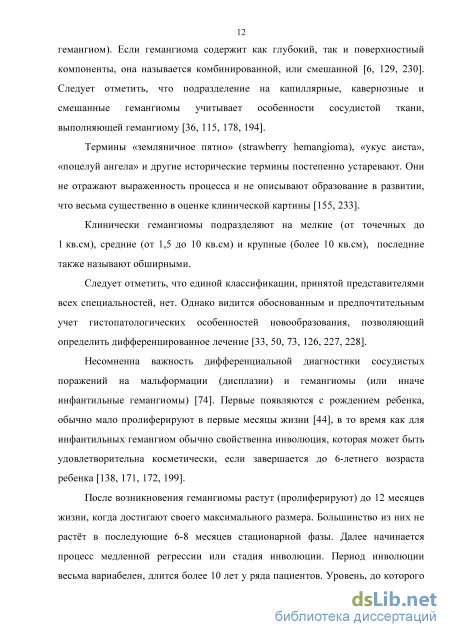 12

гемангиом). Если гемангиома содержит как глубокий, так и поверхностный компоненты, она называется комбинированной, или смешанной [6, 129, 230]. Следует отметить, что подразделение на капиллярные, кавернозные и смешанные гемангиомы учитывает особенности сосудистой ткани, выполняющей гемангиому [36, 115, 178, 194].

Термины «земляничное пятно» (strawberry hemangioma), «укус аиста», «поцелуй ангела» и другие исторические термины постепенно устаревают. Они не отражают выраженность процесса и не описывают образование в развитии, что весьма существенно в оценке клинической картины [155, 233].

Клинически гемангиомы подразделяют на мелкие (от точечных до 1 кв.см), средние (от 1,5 до 10 кв.см) и крупные (более 10 кв.см), последние также называют обширными.

Следует отметить, что единой классификации, принятой представителями всех специальностей, нет. Однако видится обоснованным и предпочтительным учет гистопатологических особенностей новообразования, позволяющий определить дифференцированное лечение [33, 50, 73, 126, 227, 228].

Несомненна важность дифференциальной диагностики сосудистых поражений на мальформации (дисплазии) и гемангиомы (или иначе инфантильные гемангиомы) [74]. Первые появляются с рождением ребенка, обычно мало пролиферируют в первые месяцы жизни [44], в то время как для инфантильных гемангиом обычно свойственна инволюция, которая может быть удовлетворительна косметически, если завершается до 6-летнего возраста ребенка [138, 171, 172, 199].

После возникновения гемангиомы растут (пролиферируют) до 12 месяцев жизни, когда достигают своего максимального размера. Большинство из них не растёт в последующие 6-8 месяцев стационарной фазы. Далее начинается процесс медленной регрессии или стадия инволюции. Период инволюции весьма вариабелен, длится более 10 лет у ряда пациентов. Уровень, до которого

dsLib.net
библиотека диссертаций